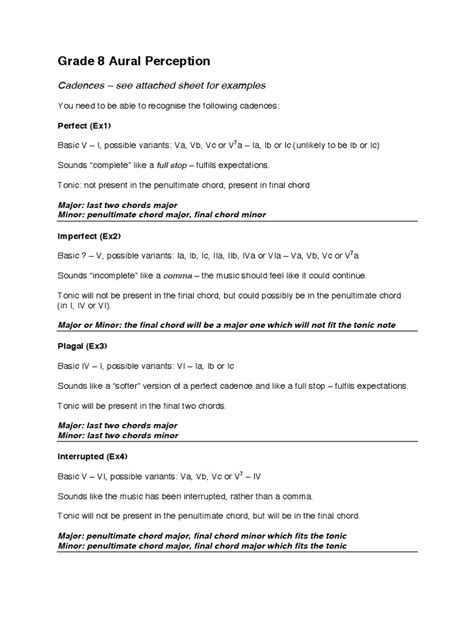 Grade 8 Aural Perception

Cadences – see attached sheet for examples

You need to be able to recognise the following cadences:

Perfect (Ex1)

Basic V – I, possible variants: Va, Vb, Vc or $V^7$a – Ia, Ib or Ic (unlikely to be Ib or Ic)

Sounds "complete" like a full stop – fulfils expectations.

Tonic: not present in the penultimate chord, present in final chord

Major: last two chords major
Minor: penultimate chord major, final chord minor

Imperfect (Ex2)

Basic ? – V, possible variants: Ia, Ib, Ic, IIa, IIb, IVa or VIa – Va, Vb, Vc or $V^7$a

Sounds "incomplete" like a comma – the music should feel like it could continue.

Tonic will not be present in the final chord, but could possibly be in the penultimate chord (in I, IV or VI).

Major or Minor: the final chord will be a major one which will not fit the tonic note

Plagal (Ex3)

Basic IV – I, possible variants: VI – Ia, Ib or Ic

Sounds like a "softer" version of a perfect cadence and like a full stop – fulfils expectations.

Tonic will be present in the final two chords.

Major: last two chords major
Minor: last two chords minor

Interrupted (Ex4)

Basic V – VI, possible variants: Va, Vb, Vc or $V^7$ – IV

Sounds like the music has been interrupted, rather than a comma.

Tonic will not be present in the penultimate chord, but will be in the final chord.

Major: penultimate chord major, final chord minor which fits the tonic
Minor: penultimate chord major, final chord major which fits the tonic